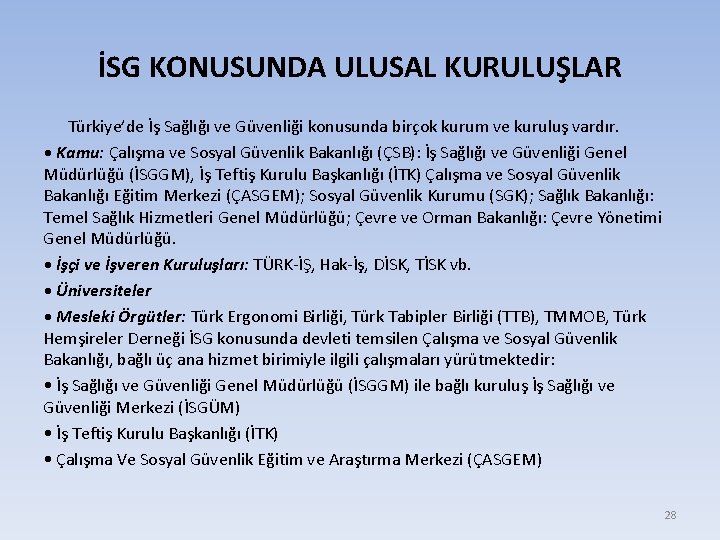 İSG KONUSUNDA ULUSAL KURULUŞLAR

Türkiye'de İş Sağlığı ve Güvenliği konusunda birçok kurum ve kuruluş vardır.

• Kamu: Çalışma ve Sosyal Güvenlik Bakanlığı (ÇSB): İş Sağlığı ve Güvenliği Genel Müdürlüğü (İSGGM), İş Teftiş Kurulu Başkanlığı (İTK) Çalışma ve Sosyal Güvenlik Bakanlığı Eğitim Merkezi (ÇASGEM); Sosyal Güvenlik Kurumu (SGK); Sağlık Bakanlığı: Temel Sağlık Hizmetleri Genel Müdürlüğü; Çevre ve Orman Bakanlığı: Çevre Yönetimi Genel Müdürlüğü.

• İşçi ve İşveren Kuruluşları: TÜRK-İŞ, Hak-İş, DİSK, TİSK vb.

• Üniversiteler

• Mesleki Örgütler: Türk Ergonomi Birliği, Türk Tabipler Birliği (TTB), TMMOB, Türk Hemşireler Derneği İSG konusunda devleti temsilen Çalışma ve Sosyal Güvenlik Bakanlığı, bağlı üç ana hizmet birimiyle ilgili çalışmaları yürütmektedir:

• İş Sağlığı ve Güvenliği Genel Müdürlüğü (İSGGM) ile bağlı kuruluş İş Sağlığı ve Güvenliği Merkezi (İSGÜM)

• İş Teftiş Kurulu Başkanlığı (İTK)

• Çalışma Ve Sosyal Güvenlik Eğitim ve Araştırma Merkezi (ÇASGEM)

28